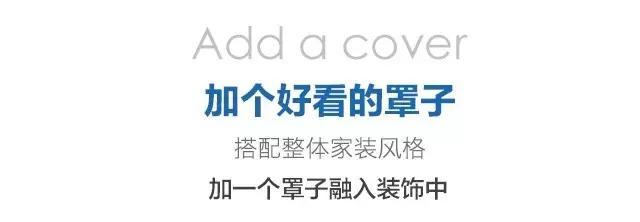 Add a cover

加个好看的罩子

搭配整体家装风格

加一个罩子融入装饰中